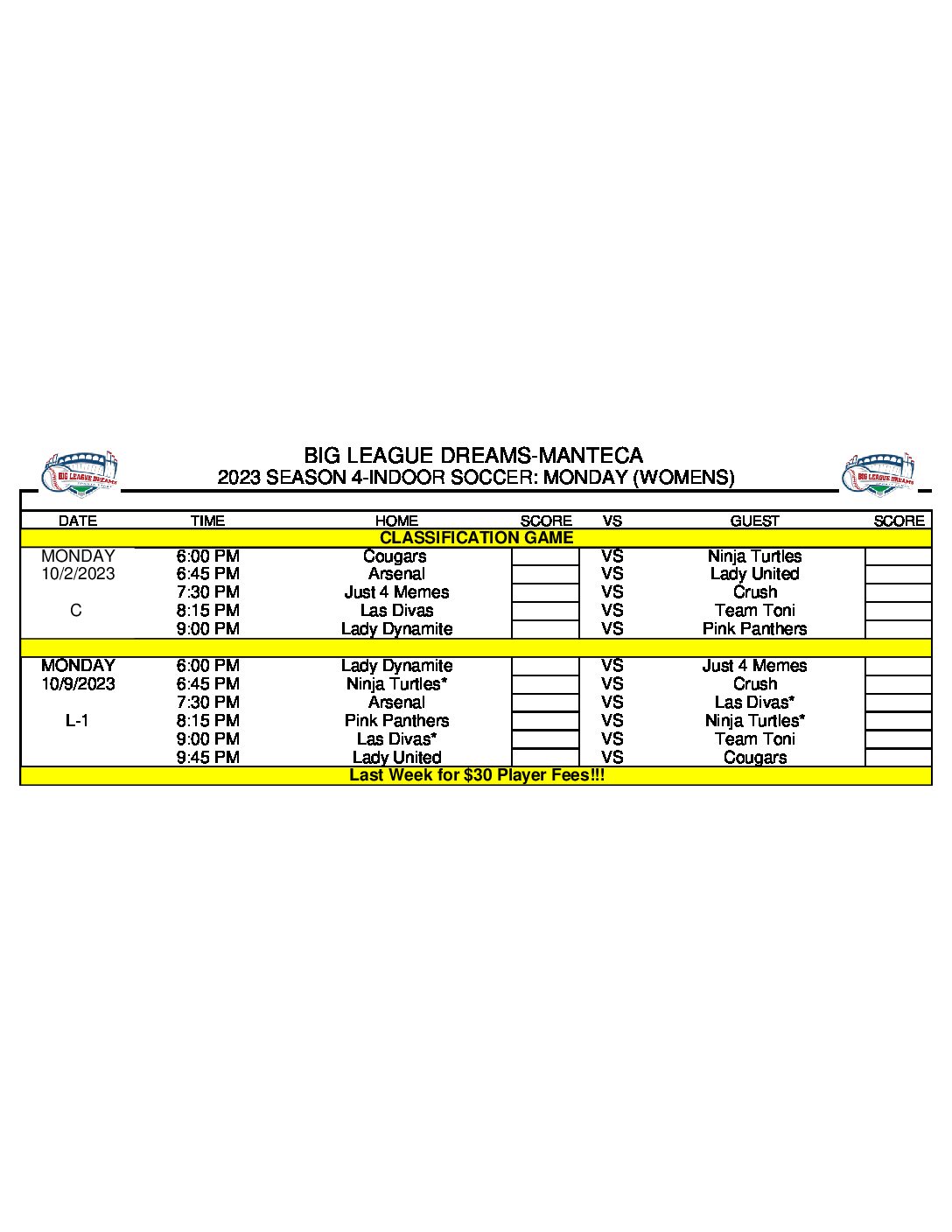 BIG LEAGUE DREAMS

BIG LEAGUE DREAMS-MANTECA
2023 SEASON 4-INDOOR SOCCER: MONDAY (WOMENS)

BIG LEAGUE DREAMS

| DATE | TIME | HOME | SCORE | VS | GUEST | SCORE |
|---|---|---|---|---|---|---|
| CLASSIFICATION GAME | | | | | | |
| MONDAY | 6:00 PM | Cougars | | VS | Ninja Turtles | |
| 10/2/2023 | 6:45 PM | Arsenal | | VS | Lady United | |
| | 7:30 PM | Just 4 Memes | | VS | Crush | |
| C | 8:15 PM | Las Divas | | VS | Team Toni | |
| | 9:00 PM | Lady Dynamite | | VS | Pink Panthers | |
| | | | | | | |
| MONDAY | 6:00 PM | Lady Dynamite | | VS | Just 4 Memes | |
| 10/9/2023 | 6:45 PM | Ninja Turtles* | | VS | Crush | |
| | 7:30 PM | Arsenal | | VS | Las Divas* | |
| L-1 | 8:15 PM | Pink Panthers | | VS | Ninja Turtles* | |
| | 9:00 PM | Las Divas* | | VS | Team Toni | |
| | 9:45 PM | Lady United | | VS | Cougars | |
| Last Week for $30 Player Fees!!! | | | | | | |